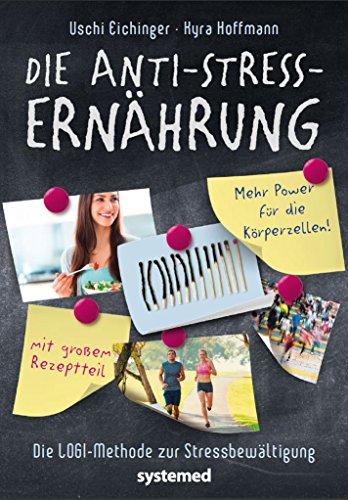 Uschi Eichinger · Kyra Hoffmann

DIE ANTI-STRESS-ERNÄHRUNG

Mehr Power für die Körperzellen!

mit großem Rezeptteil

Die LOGI-Methode zur Stressbewältigung

systemed